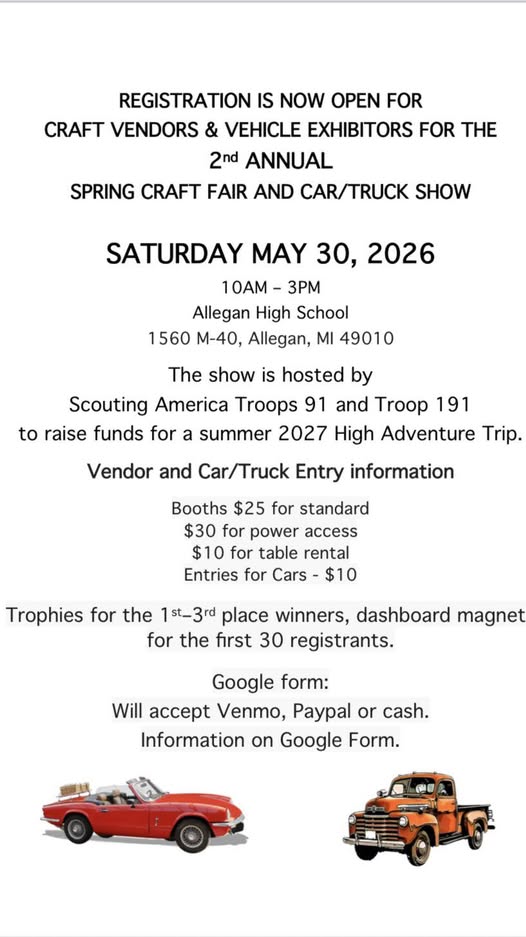 REGISTRATION IS NOW OPEN FOR
CRAFT VENDORS & VEHICLE EXHIBITORS FOR THE
2nd ANNUAL
SPRING CRAFT FAIR AND CAR/TRUCK SHOW

SATURDAY MAY 30, 2026
10AM - 3PM
Allegan High School
1560 M-40, Allegan, MI 49010

The show is hosted by
Scouting America Troops 91 and Troop 191
to raise funds for a summer 2027 High Adventure Trip.

Vendor and Car/Truck Entry information

Booths $25 for standard
$30 for power access
$10 for table rental
Entries for Cars - $10

Trophies for the 1st–3rd place winners, dashboard magnet for the first 30 registrants.

Google form:
Will accept Venmo, Paypal or cash.
Information on Google Form.